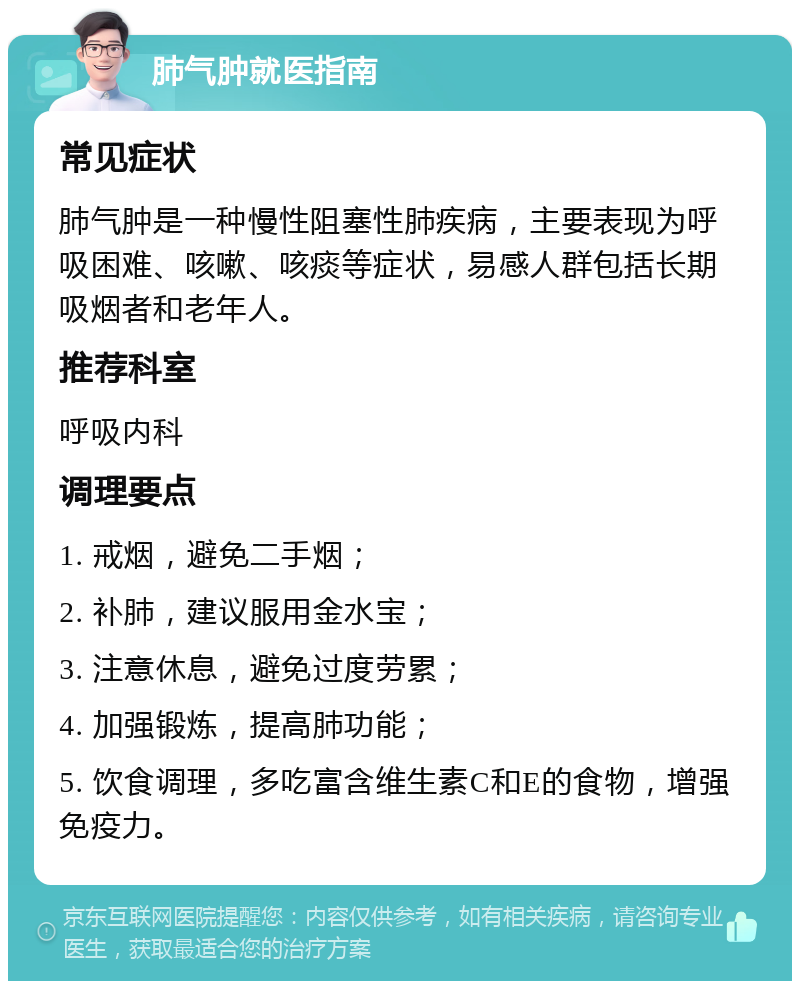 肺气肿就医指南

常见症状

肺气肿是一种慢性阻塞性肺疾病，主要表现为呼吸困难、咳嗽、咳痰等症状，易感人群包括长期吸烟者和老年人。

推荐科室

呼吸内科

调理要点

1. 戒烟，避免二手烟；

2. 补肺，建议服用金水宝；

3. 注意休息，避免过度劳累；

4. 加强锻炼，提高肺功能；

5. 饮食调理，多吃富含维生素C和E的食物，增强免疫力。

京东互联网医院提醒您：内容仅供参考，如有相关疾病，请咨询专业医生，获取最适合您的治疗方案